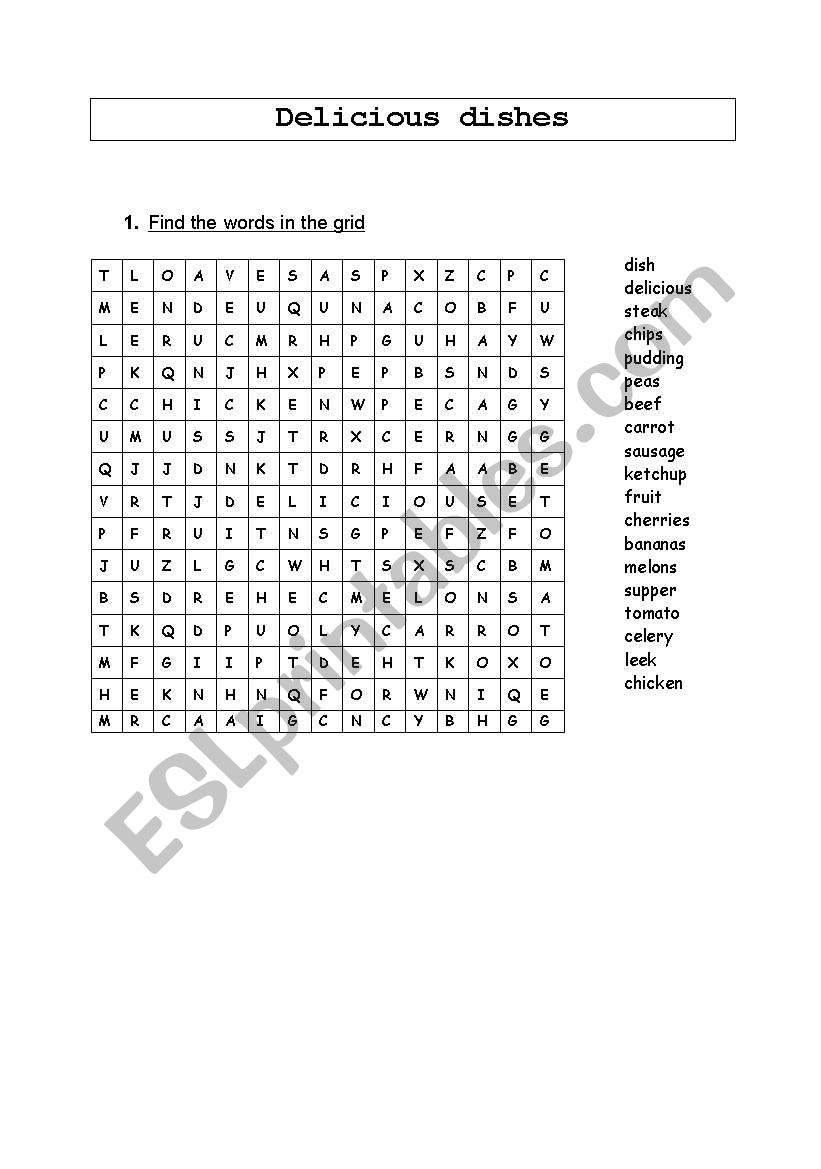 Delicious dishes

1. Find the words in the grid

| T | L | O | A | V | E | S | A | S | P | X | Z | C | P | C |
|---|---|---|---|---|---|---|---|---|---|---|---|---|---|---|
| M | E | N | D | E | U | Q | U | N | A | C | O | B | F | U |
| L | E | R | U | C | M | R | H | P | G | U | H | A | Y | W |
| P | K | Q | N | J | H | X | P | E | P | B | S | N | D | S |
| C | C | H | I | C | K | E | N | W | P | E | C | A | G | Y |
| U | M | U | S | S | J | T | R | X | C | E | R | N | G | G |
| Q | J | J | D | N | K | T | D | R | H | F | A | A | B | E |
| V | R | T | J | D | E | L | I | C | I | O | U | S | E | T |
| P | F | R | U | I | T | N | S | G | P | E | F | Z | F | O |
| J | U | Z | L | G | C | W | H | T | S | X | S | C | B | M |
| B | S | D | R | E | H | E | C | M | E | L | O | N | S | A |
| T | K | Q | D | P | U | O | L | Y | C | A | R | R | O | T |
| M | F | G | I | I | P | T | D | E | H | T | K | O | X | O |
| H | E | K | N | H | N | Q | F | O | R | W | N | I | Q | E |
| M | R | C | A | A | I | G | C | N | C | Y | B | H | G | G |

dish
delicious
steak
chips
pudding
peas
beef
carrot
sausage
ketchup
fruit
cherries
bananas
melons
supper
tomato
celery
leek
chicken

ESLprintables.com